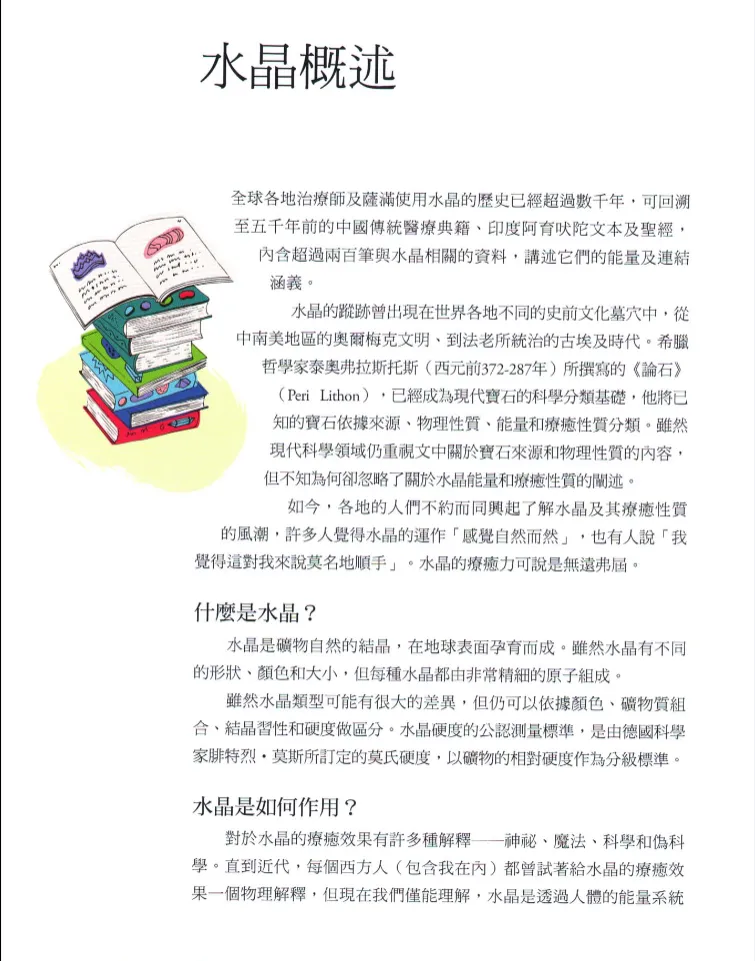 水晶概述

全球各地治療師及薩滿使用水晶的歷史已經超過數千年，可回溯至五千年前的中國傳統醫療典籍、印度阿育吠陀文本及聖經，內含超過兩百筆與水晶相關的資料，講述它們的能量及連結涵義。

水晶的蹤跡曾出現在世界各地不同的史前文化墓穴中，從中南美地區的奧爾梅克文明、到法老所統治的古埃及時代。希臘哲學家泰奧弗拉斯托斯（西元前372-287年）所撰寫的《論石》（Peri Lithon），已經成為現代寶石的科學分類基礎，他將已知的寶石依據來源、物理性質、能量和療癒性質分類。雖然現代科學領域仍重視文中關於寶石來源和物理性質的內容，但不知為何卻忽略了關於水晶能量和療癒性質的闡述。

如今，各地的人們不約而同興起了解水晶及其療癒性質的風潮，許多人覺得水晶的運作「感覺自然而然」，也有人說「我覺得這對我來說莫名地順手」。水晶的療癒力可說是無遠弗屆。

什麼是水晶？

水晶是礦物自然的結晶，在地球表面孕育而成。雖然水晶有不同的形狀、顏色和大小，但每種水晶都由非常精細的原子組成。

雖然水晶類型可能有很大的差異，但仍可以依據顏色、礦物質組合、結晶習性和硬度做區分。水晶硬度的公認測量標準，是由德國科學家腓特烈・莫斯所訂定的莫氏硬度，以礦物的相對硬度作為分級標準。

水晶是如何作用？

對於水晶的療癒效果有許多種解釋——神祕、魔法、科學和偽科學。直到近代，每個西方人（包含我在內）都曾試著給水晶的療癒效果一個物理解釋，但現在我們僅能理解，水晶是透過人體的能量系統